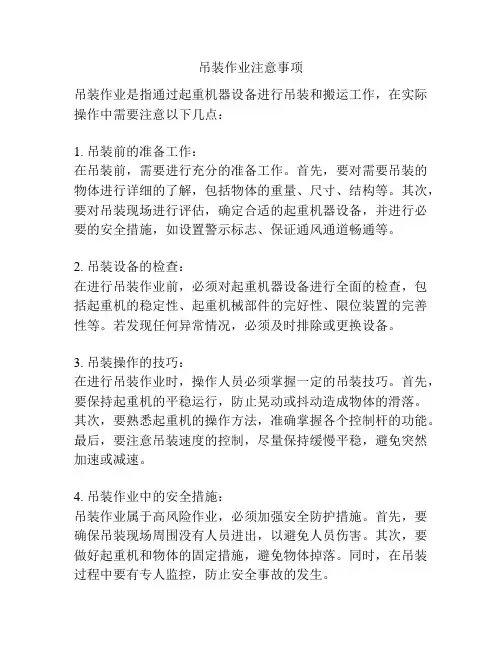 吊装作业注意事项

吊装作业是指通过起重机器设备进行吊装和搬运工作，在实际操作中需要注意以下几点：

1. 吊装前的准备工作：
在吊装前，需要进行充分的准备工作。首先，要对需要吊装的物体进行详细的了解，包括物体的重量、尺寸、结构等。其次，要对吊装现场进行评估，确定合适的起重机器设备，并进行必要的安全措施，如设置警示标志、保证通风通道畅通等。

2. 吊装设备的检查：
在进行吊装作业前，必须对起重机器设备进行全面的检查，包括起重机的稳定性、起重机械部件的完好性、限位装置的完善性等。若发现任何异常情况，必须及时排除或更换设备。

3. 吊装操作的技巧：
在进行吊装作业时，操作人员必须掌握一定的吊装技巧。首先，要保持起重机的平稳运行，防止晃动或抖动造成物体的滑落。其次，要熟悉起重机的操作方法，准确掌握各个控制杆的功能。最后，要注意吊装速度的控制，尽量保持缓慢平稳，避免突然加速或减速。

4. 吊装作业中的安全措施：
吊装作业属于高风险作业，必须加强安全防护措施。首先，要确保吊装现场周围没有人员进出，以避免人员伤害。其次，要做好起重机和物体的固定措施，避免物体掉落。同时，在吊装过程中要有专人监控，防止安全事故的发生。